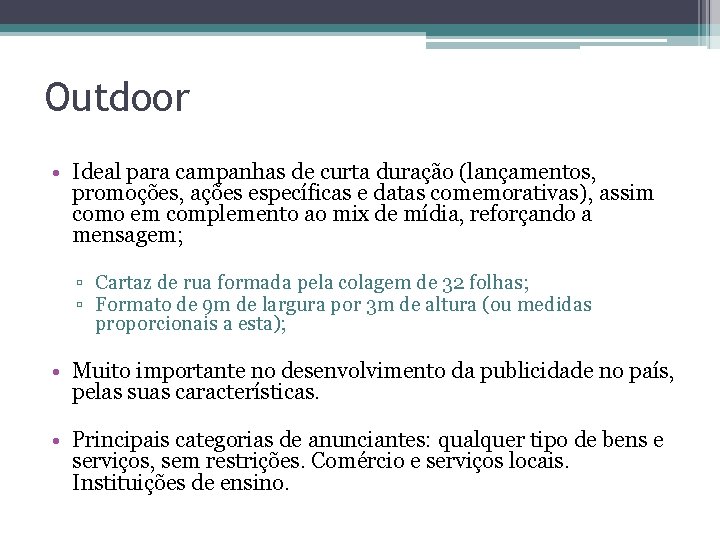 Outdoor

• Ideal para campanhas de curta duração (lançamentos, promoções, ações específicas e datas comemorativas), assim como em complemento ao mix de mídia, reforçando a mensagem;

▫ Cartaz de rua formada pela colagem de 32 folhas;
▫ Formato de 9m de largura por 3m de altura (ou medidas proporcionais a esta);

• Muito importante no desenvolvimento da publicidade no país, pelas suas características.

• Principais categorias de anunciantes: qualquer tipo de bens e serviços, sem restrições. Comércio e serviços locais. Instituições de ensino.